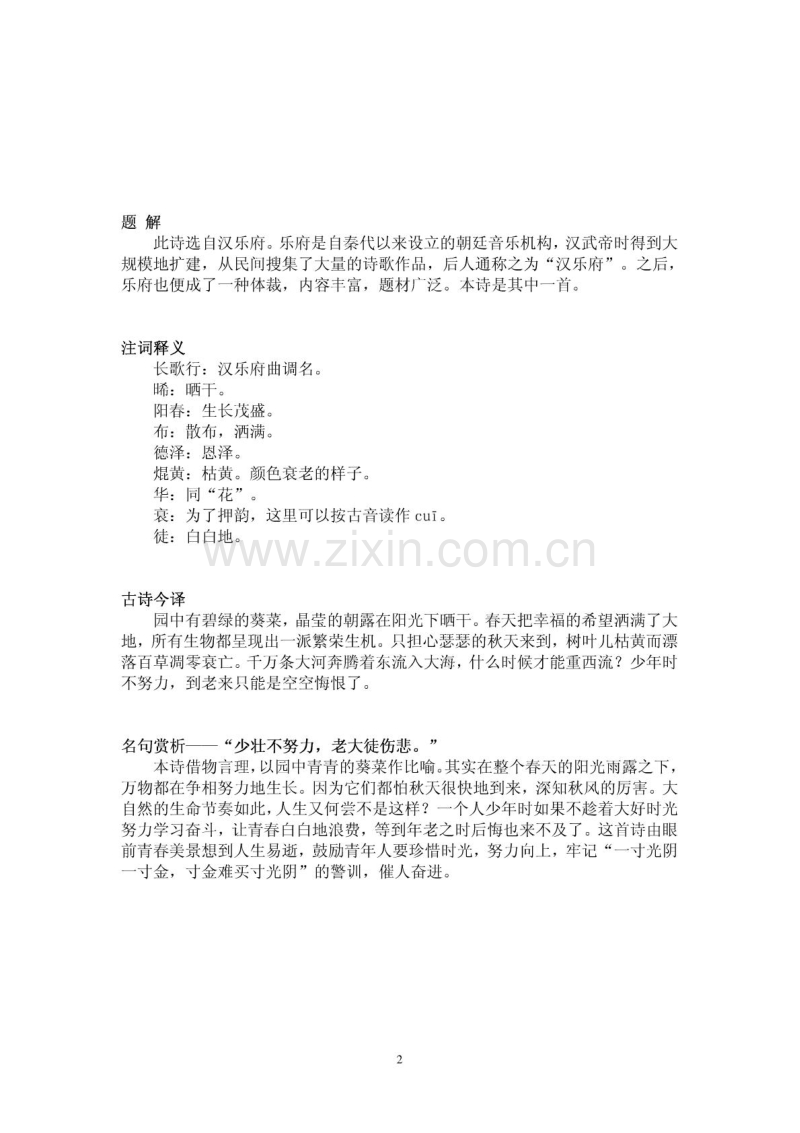 题 解

此诗选自汉乐府。乐府是自秦代以来设立的朝廷音乐机构，汉武帝时得到大规模地扩建，从民间搜集了大量的诗歌作品，后人通称之为“汉乐府”。之后，乐府也便成了一种体裁，内容丰富，题材广泛。本诗是其中一首。

注词释义

长歌行：汉乐府曲调名。
晞：晒干。
阳春：生长茂盛。
布：散布，洒满。
德泽：恩泽。
焜黄：枯黄。颜色衰老的样子。
华：同“花”。
衰：为了押韵，这里可以按古音读作 cuī。
徒：白白地。

www.zixin.com.cn

古诗今译

园中有碧绿的葵菜，晶莹的朝露在阳光下晒干。春天把幸福的希望洒满了大地，所有生物都呈现出一派繁荣生机。只担心瑟瑟的秋天来到，树叶儿枯黄而漂落百草凋零衰亡。千万条大河奔腾着东流入大海，什么时候才能重西流？少年时不努力，到老来只能是空空悔恨了。

名句赏析——“少壮不努力，老大徒伤悲。”

本诗借物言理，以园中青青的葵菜作比喻。其实在整个春天的阳光雨露之下，万物都在争相努力地生长。因为它们都怕秋天很快地到来，深知秋风的厉害。大自然的生命节奏如此，人生又何尝不是这样？一个人少年时如果不趁着大好时光努力学习奋斗，让青春白白地浪费，等到年老之时后悔也来不及了。这首诗由眼前青春美景想到人生易逝，鼓励青年人要珍惜时光，努力向上，牢记“一寸光阴一寸金，寸金难买寸光阴”的警训，催人奋进。

2